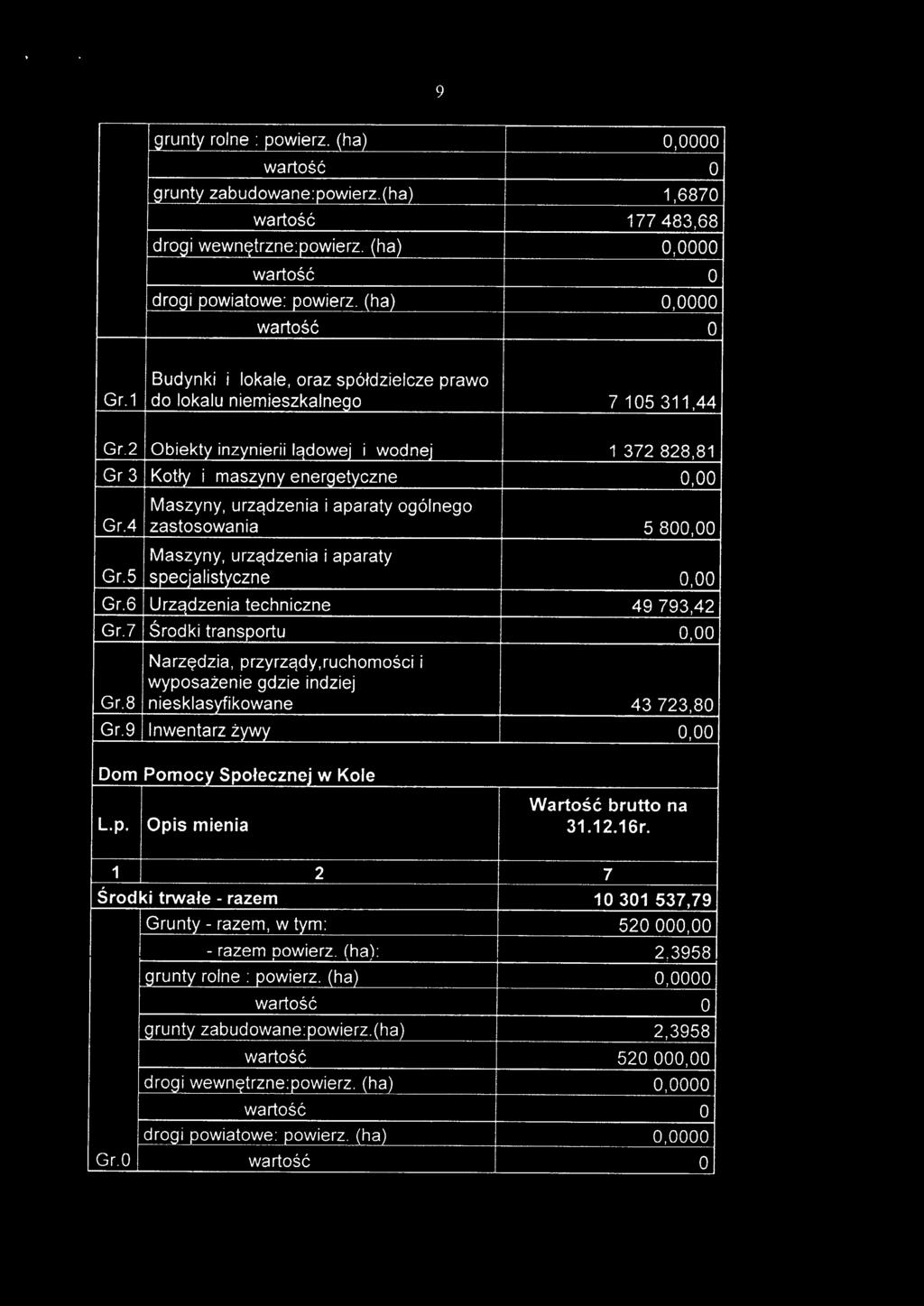 9

| | | |
|---|---|---|
| | grunty rolne : powierz. (ha) | 0,0000 |
| | wartość | 0 |
| | grunty zabudowane:powierz.(ha) | 1,6870 |
| | wartość | 177 483,68 |
| | drogi wewnętrzne:powierz. (ha) | 0,0000 |
| | wartość | 0 |
| | drogi powiatowe: powierz. (ha) | 0,0000 |
| | wartość | 0 |
| Gr.1 | Budynki i lokale, oraz spółdzielcze prawo do lokalu niemieszkalnego | 7 105 311,44 |
| Gr.2 | Obiekty inzynierii lądowej i wodnej | 1 372 828,81 |
| Gr 3 | Kotły i maszyny energetyczne | 0,00 |
| Gr.4 | Maszyny, urządzenia i aparaty ogólnego zastosowania | 5 800,00 |
| Gr.5 | Maszyny, urządzenia i aparaty specjalistyczne | 0,00 |
| Gr.6 | Urządzenia techniczne | 49 793,42 |
| Gr.7 | Środki transportu | 0,00 |
| Gr.8 | Narzędzia, przyrządy,ruchomości i wyposażenie gdzie indziej niesklasyfikowane | 43 723,80 |
| Gr.9 | Inwentarz żywy | 0,00 |

Dom Pomocy Społecznej w Kole

| L.p. | Opis mienia | Wartość brutto na 31.12.16r. |
|---|---|---|
| 1 | 2 | 7 |
| Środki trwałe - razem | | 10 301 537,79 |
| | Grunty - razem, w tym: | 520 000,00 |
| | - razem powierz. (ha): | 2,3958 |
| | grunty rolne : powierz. (ha) | 0,0000 |
| | wartość | 0 |
| | grunty zabudowane:powierz.(ha) | 2,3958 |
| | wartość | 520 000,00 |
| | drogi wewnętrzne:powierz. (ha) | 0,0000 |
| | wartość | 0 |
| | drogi powiatowe: powierz. (ha) | 0,0000 |
| Gr.0 | wartość | 0 |